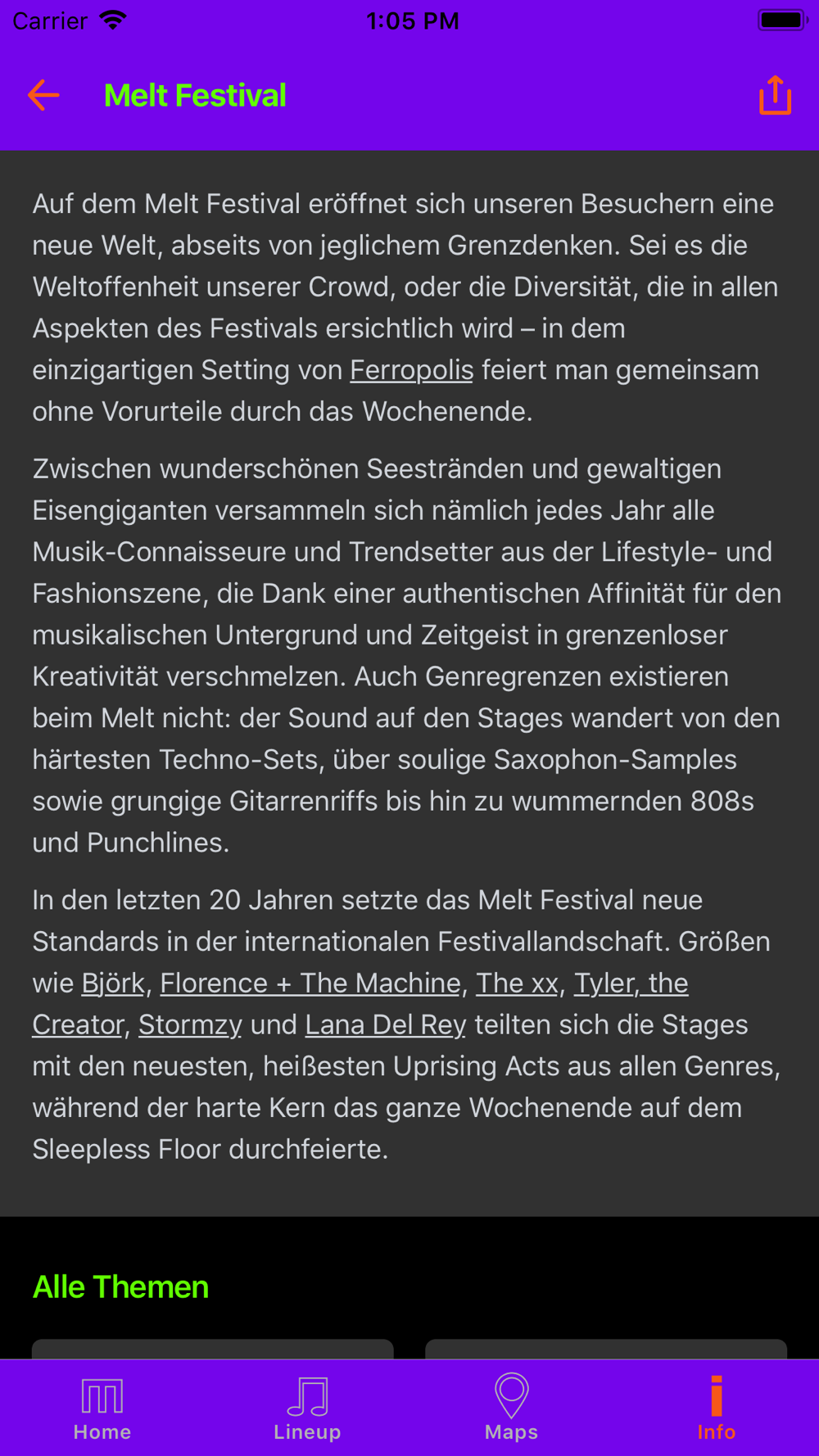 Carrier 1:05 PM

Melt Festival

Auf dem Melt Festival eröffnet sich unseren Besuchern eine neue Welt, abseits von jeglichem Grenzdenken. Sei es die Weltoffenheit unserer Crowd, oder die Diversität, die in allen Aspekten des Festivals ersichtlich wird – in dem einzigartigen Setting von Ferropolis feiert man gemeinsam ohne Vorurteile durch das Wochenende.

Zwischen wunderschönen Seestränden und gewaltigen Eisengiganten versammeln sich nämlich jedes Jahr alle Musik-Connaisseure und Trendsetter aus der Lifestyle- und Fashionszene, die Dank einer authentischen Affinität für den musikalischen Untergrund und Zeitgeist in grenzenloser Kreativität verschmelzen. Auch Genregrenzen existieren beim Melt nicht: der Sound auf den Stages wandert von den härtesten Techno-Sets, über soulige Saxophon-Samples sowie grungige Gitarrenriffs bis hin zu wummernden 808s und Punchlines.

In den letzten 20 Jahren setzte das Melt Festival neue Standards in der internationalen Festivallandschaft. Größen wie Björk, Florence + The Machine, The xx, Tyler, the Creator, Stormzy und Lana Del Rey teilten sich die Stages mit den neuesten, heißesten Uprising Acts aus allen Genres, während der harte Kern das ganze Wochenende auf dem Sleepless Floor durchfeierte.

Alle Themen

Home Lineup Maps Info